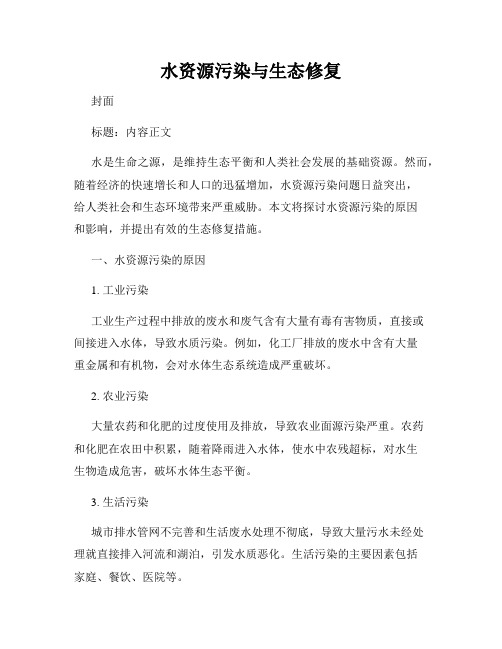 水资源污染与生态修复

封面

标题：内容正文

水是生命之源，是维持生态平衡和人类社会发展的基础资源。然而，随着经济的快速增长和人口的迅猛增加，水资源污染问题日益突出，给人类社会和生态环境带来严重威胁。本文将探讨水资源污染的原因和影响，并提出有效的生态修复措施。

一、水资源污染的原因

1. 工业污染

工业生产过程中排放的废水和废气含有大量有毒有害物质，直接或间接进入水体，导致水质污染。例如，化工厂排放的废水中含有大量重金属和有机物，会对水体生态系统造成严重破坏。

2. 农业污染

大量农药和化肥的过度使用及排放，导致农业面源污染严重。农药和化肥在农田中积累，随着降雨进入水体，使水中农残超标，对水生生物造成危害，破坏水体生态平衡。

3. 生活污染

城市排水管网不完善和生活废水处理不彻底，导致大量污水未经处理就直接排入河流和湖泊，引发水质恶化。生活污染的主要因素包括家庭、餐饮、医院等。